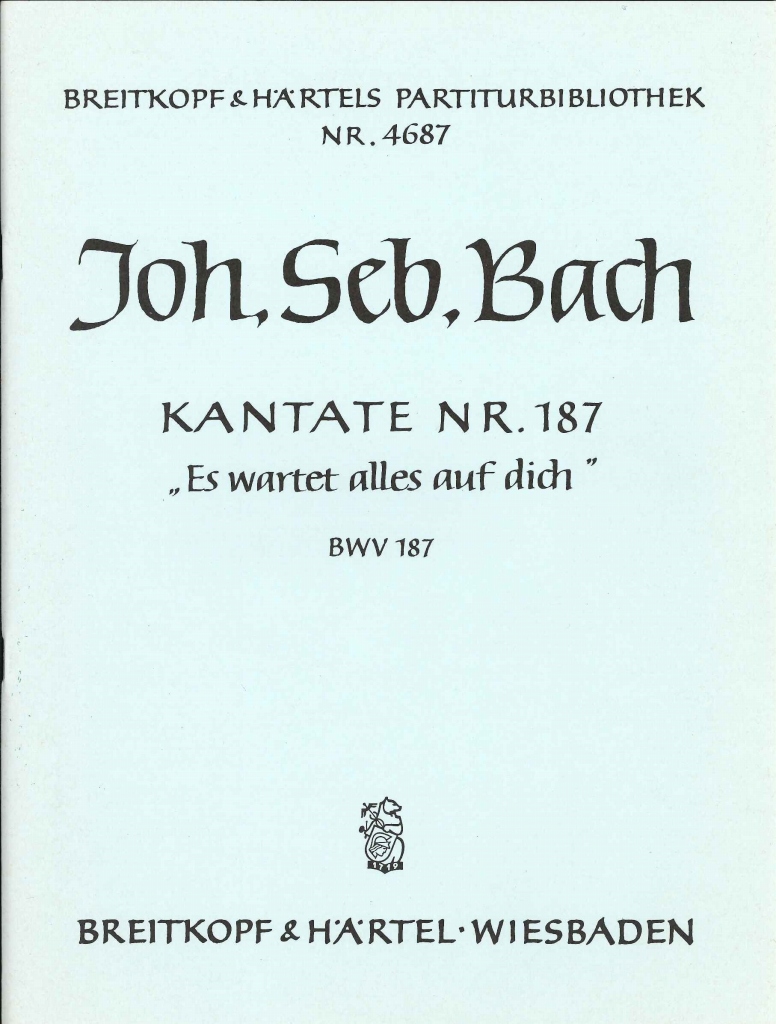 BREITKOPF & HÄRTELS PARTITURBIBLIOTHEK
NR. 4687

Joh. Seb. Bach

KANTATE NR. 187
„Es wartet alles auf dich"

BWV 187

1719

BREITKOPF & HÄRTEL · WIESBADEN